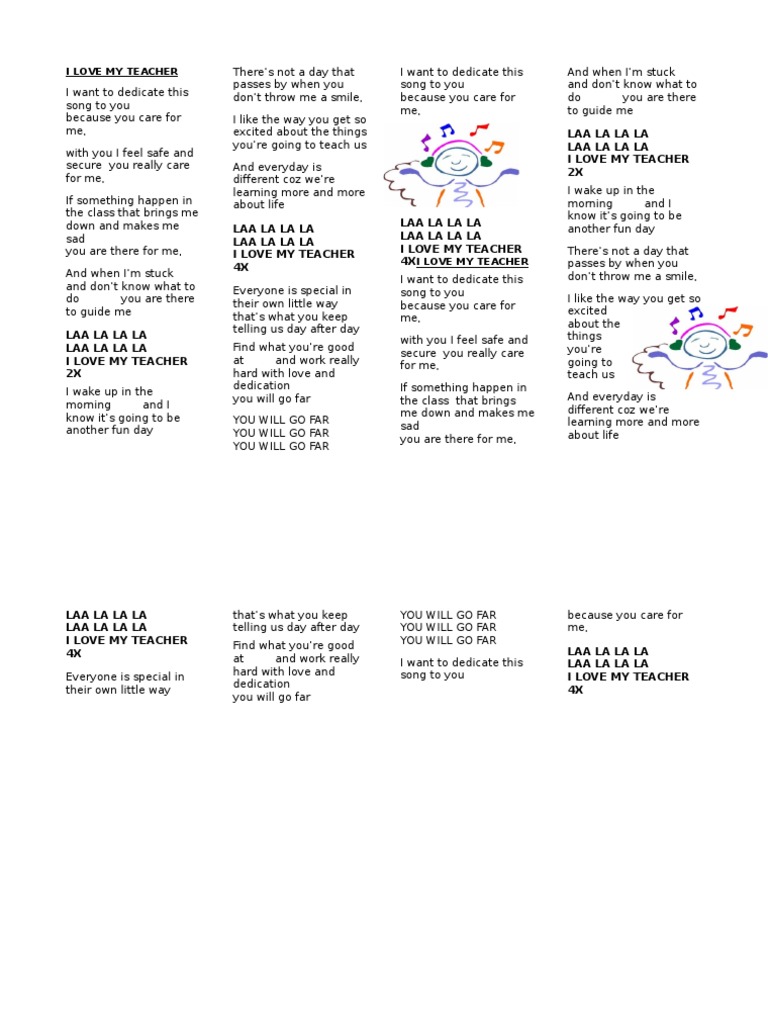 I LOVE MY TEACHER

I want to dedicate this song to you
because you care for me,

with you I feel safe and secure you really care for me,

If something happen in the class that brings me down and makes me sad
you are there for me,

And when I'm stuck and don't know what to do you are there to guide me

LAA LA LA LA
LAA LA LA LA
I LOVE MY TEACHER
2X

I wake up in the morning and I know it's going to be another fun day

There's not a day that passes by when you don't throw me a smile,

I like the way you get so excited about the things you're going to teach us

And everyday is different coz we're learning more and more about life

LAA LA LA LA
LAA LA LA LA
I LOVE MY TEACHER
4X

Everyone is special in their own little way
that's what you keep telling us day after day

Find what you're good at and work really hard with love and dedication
you will go far

YOU WILL GO FAR
YOU WILL GO FAR
YOU WILL GO FAR

I want to dedicate this song to you
because you care for me,

LAA LA LA LA
LAA LA LA LA
I LOVE MY TEACHER
4XI LOVE MY TEACHER

I want to dedicate this song to you
because you care for me,

with you I feel safe and secure you really care for me,

If something happen in the class that brings me down and makes me sad
you are there for me,

And when I'm stuck and don't know what to do you are there to guide me

LAA LA LA LA
LAA LA LA LA
I LOVE MY TEACHER
2X

I wake up in the morning and I know it's going to be another fun day

There's not a day that passes by when you don't throw me a smile,

I like the way you get so excited about the things you're going to teach us

And everyday is different coz we're learning more and more about life

LAA LA LA LA
LAA LA LA LA
I LOVE MY TEACHER
4X

Everyone is special in their own little way

that's what you keep telling us day after day

Find what you're good at and work really hard with love and dedication
you will go far

YOU WILL GO FAR
YOU WILL GO FAR
YOU WILL GO FAR

I want to dedicate this song to you

because you care for me,

LAA LA LA LA
LAA LA LA LA
I LOVE MY TEACHER
4X